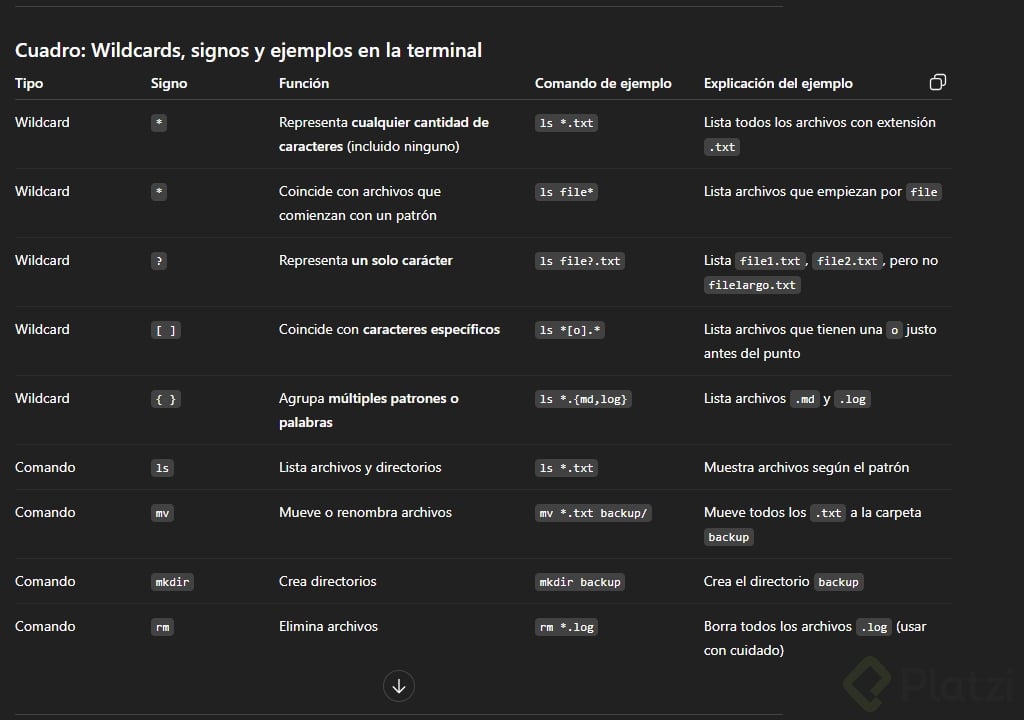 Cuadro: Wildcards, signos y ejemplos en la terminal

| Tipo | Signo | Función | Comando de ejemplo | Explicación del ejemplo |
|---|---|---|---|---|
| Wildcard | * | Representa cualquier cantidad de caracteres (incluido ninguno) | ls *.txt | Lista todos los archivos con extensión .txt |
| Wildcard | * | Coincide con archivos que comienzan con un patrón | ls file* | Lista archivos que empiezan por file |
| Wildcard | ? | Representa un solo carácter | ls file?.txt | Lista file1.txt, file2.txt, pero no filelargo.txt |
| Wildcard | [ ] | Coincide con caracteres específicos | ls *[o].* | Lista archivos que tienen una o justo antes del punto |
| Wildcard | { } | Agrupa múltiples patrones o palabras | ls *.{md,log} | Lista archivos .md y .log |
| Comando | ls | Lista archivos y directorios | ls *.txt | Muestra archivos según el patrón |
| Comando | mv | Mueve o renombra archivos | mv *.txt backup/ | Mueve todos los .txt a la carpeta backup |
| Comando | mkdir | Crea directorios | mkdir backup | Crea el directorio backup |
| Comando | rm | Elimina archivos | rm *.log | Borra todos los archivos .log (usar con cuidado) |

Platzi